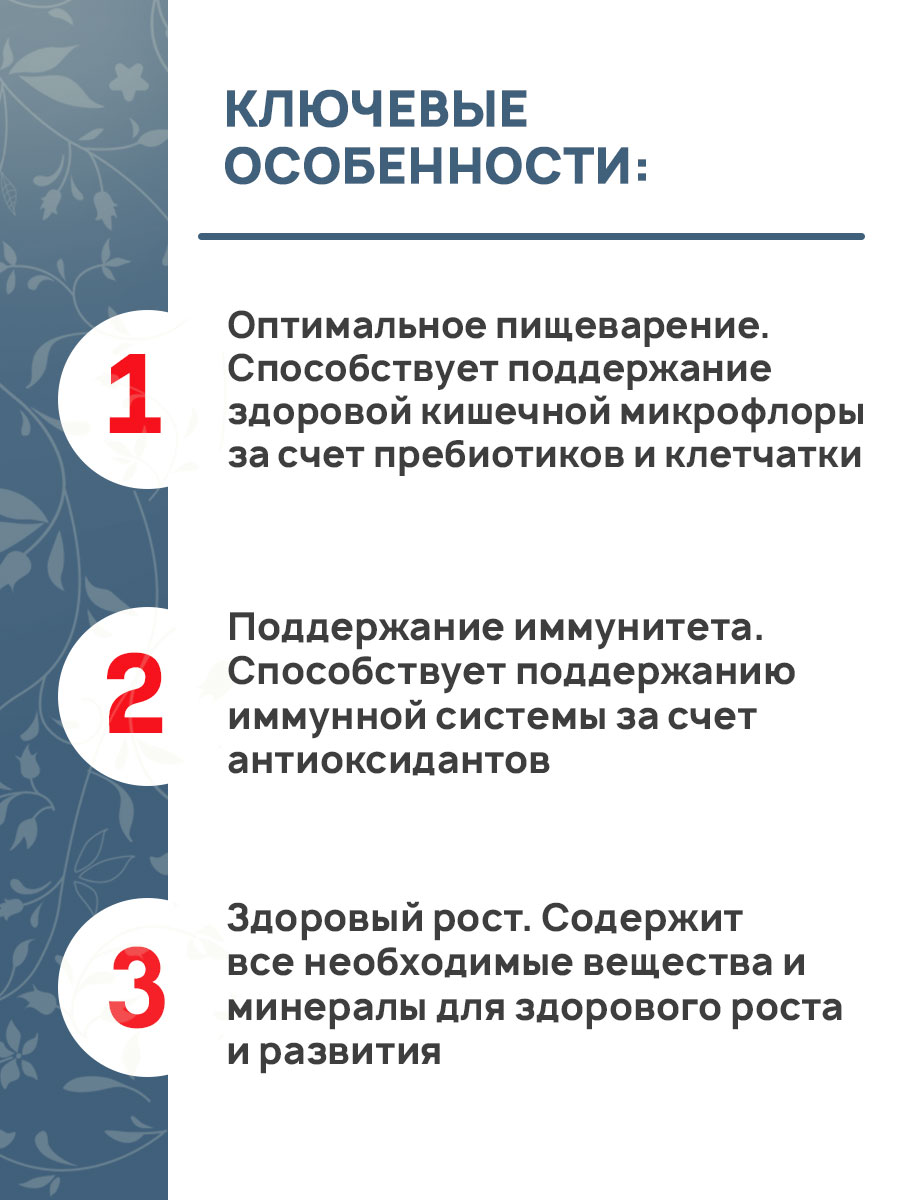 КЛЮЧЕВЫЕ ОСОБЕННОСТИ:

1

Оптимальное пищеварение. Способствует поддержание здоровой кишечной микрофлоры за счет пребиотиков и клетчатки

2

Поддержание иммунитета. Способствует поддержанию иммунной системы за счет антиоксидантов

3

Здоровый рост. Содержит все необходимые вещества и минералы для здорового роста и развития